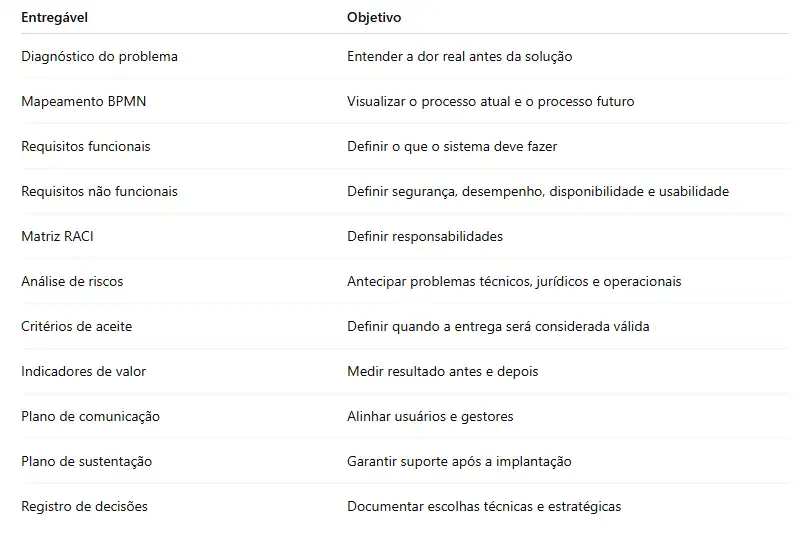 | Entregável | Objetivo |
|---|---|
| Diagnóstico do problema | Entender a dor real antes da solução |
| Mapeamento BPMN | Visualizar o processo atual e o processo futuro |
| Requisitos funcionais | Definir o que o sistema deve fazer |
| Requisitos não funcionais | Definir segurança, desempenho, disponibilidade e usabilidade |
| Matriz RACI | Definir responsabilidades |
| Análise de riscos | Antecipar problemas técnicos, jurídicos e operacionais |
| Critérios de aceite | Definir quando a entrega será considerada válida |
| Indicadores de valor | Medir resultado antes e depois |
| Plano de comunicação | Alinhar usuários e gestores |
| Plano de sustentação | Garantir suporte após a implantação |
| Registro de decisões | Documentar escolhas técnicas e estratégicas |